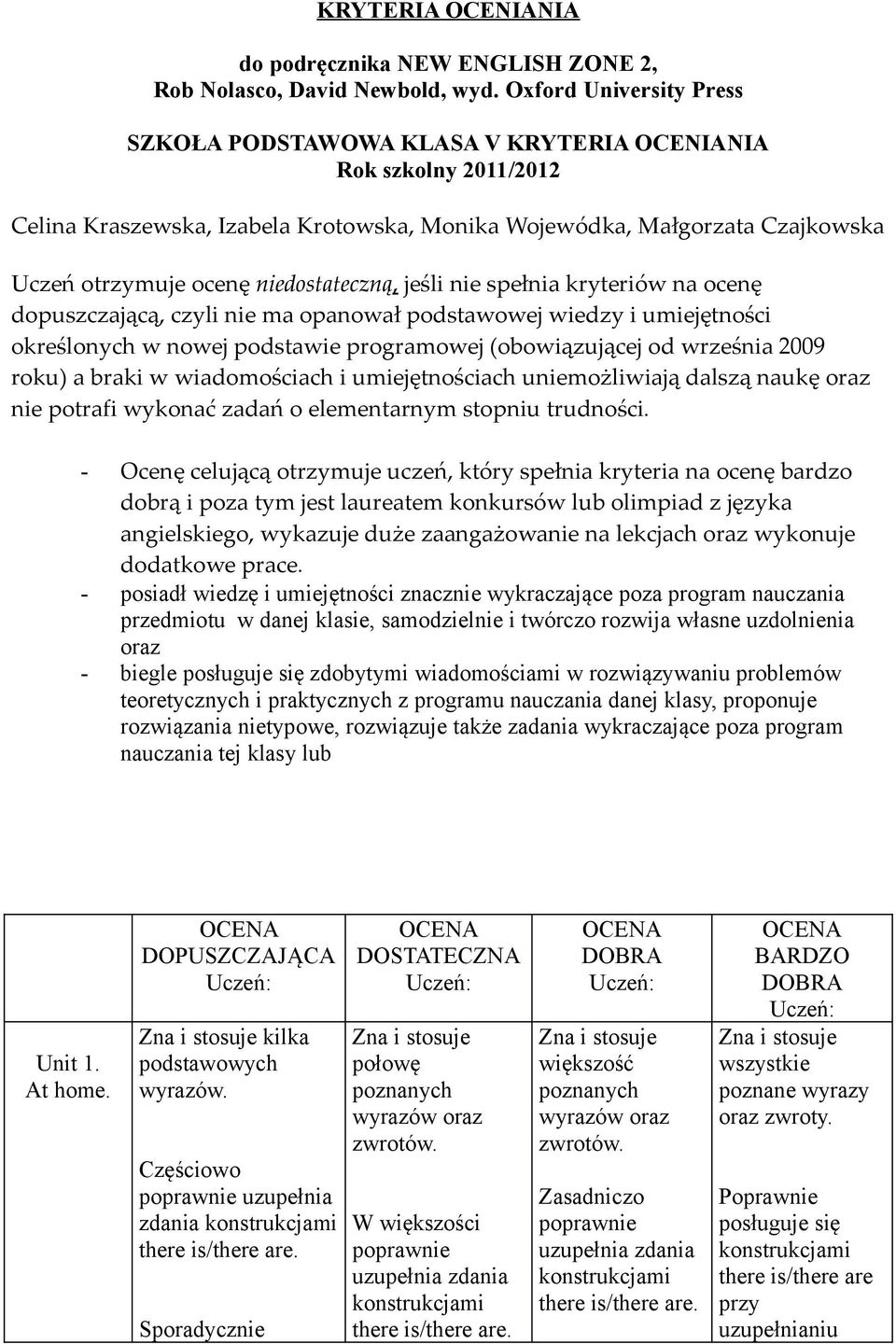 KRYTERIA OCENIANIA

do podręcznika NEW ENGLISH ZONE 2, Rob Nolasco, David Newbold, wyd. Oxford University Press

SZKOŁA PODSTAWOWA KLASA V KRYTERIA OCENIANIA
Rok szkolny 2011/2012

Celina Kraszewska, Izabela Krotowska, Monika Wojewódka, Małgorzata Czajkowska

Uczeń otrzymuje ocenę niedostateczną, jeśli nie spełnia kryteriów na ocenę dopuszczającą, czyli nie ma opanował podstawowej wiedzy i umiejętności określonych w nowej podstawie programowej (obowiązującej od września 2009 roku) a braki w wiadomościach i umiejętnościach uniemożliwiają dalszą naukę oraz nie potrafi wykonać zadań o elementarnym stopniu trudności.

- Ocenę celującą otrzymuje uczeń, który spełnia kryteria na ocenę bardzo dobrą i poza tym jest laureatem konkursów lub olimpiad z języka angielskiego, wykazuje duże zaangażowanie na lekcjach oraz wykonuje dodatkowe prace.
- posiadł wiedzę i umiejętności znacznie wykraczające poza program nauczania przedmiotu w danej klasie, samodzielnie i twórczo rozwija własne uzdolnienia oraz
- biegle posługuje się zdobytymi wiadomościami w rozwiązywaniu problemów teoretycznych i praktycznych z programu nauczania danej klasy, proponuje rozwiązania nietypowe, rozwiązuje także zadania wykraczające poza program nauczania tej klasy lub

| | OCENA DOPUSZCZAJĄCA Uczeń: | OCENA DOSTATECZNA Uczeń: | OCENA DOBRA Uczeń: | OCENA BARDZO DOBRA Uczeń: |
|---|---|---|---|---|
| Unit 1. At home. | Zna i stosuje kilka podstawowych wyrazów. Częściowo poprawnie uzupełnia zdania konstrukcjami there is/there are. Sporadycznie | Zna i stosuje połowę poznanych wyrazów oraz zwrotów. W większości poprawnie uzupełnia zdania konstrukcjami there is/there are. | Zna i stosuje większość poznanych wyrazów oraz zwrotów. Zasadniczo poprawnie uzupełnia zdania konstrukcjami there is/there are. | Zna i stosuje wszystkie poznane wyrazy oraz zwroty. Poprawnie posługuje się konstrukcjami there is/there are przy uzupełnianiu |